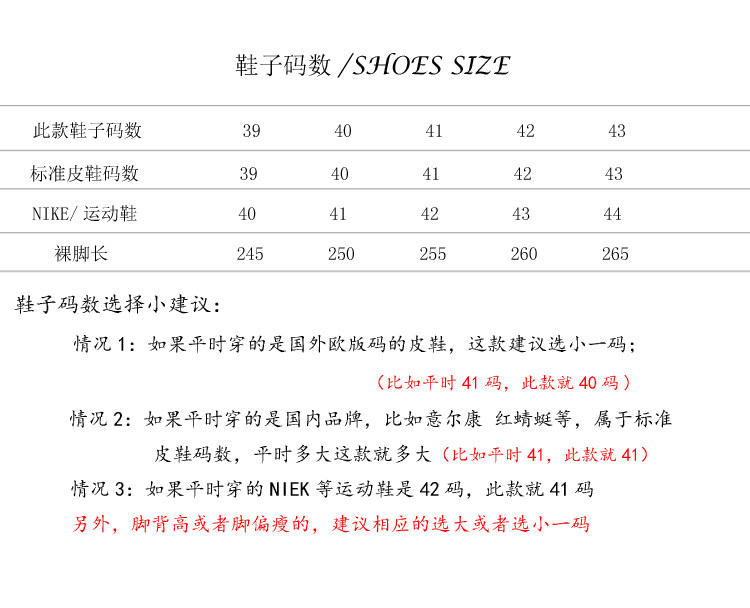 鞋子码数 /SHOES SIZE

| 此款鞋子码数 | 39 | 40 | 41 | 42 | 43 |
|---|---|---|---|---|---|
| 标准皮鞋码数 | 39 | 40 | 41 | 42 | 43 |
| NIKE/ 运动鞋 | 40 | 41 | 42 | 43 | 44 |
| 裸脚长 | 245 | 250 | 255 | 260 | 265 |

鞋子码数选择小建议：

情况 1：如果平时穿的是国外欧版码的皮鞋，这款建议选小一码；

（比如平时 41 码，此款就 40 码）

情况 2：如果平时穿的是国内品牌，比如意尔康 红蜻蜓等，属于标准皮鞋码数，平时多大这款就多大（比如平时 41，此款就 41）

情况 3：如果平时穿的 NIEK 等运动鞋是 42 码，此款就 41 码

另外，脚背高或者脚偏瘦的，建议相应的选大或者选小一码